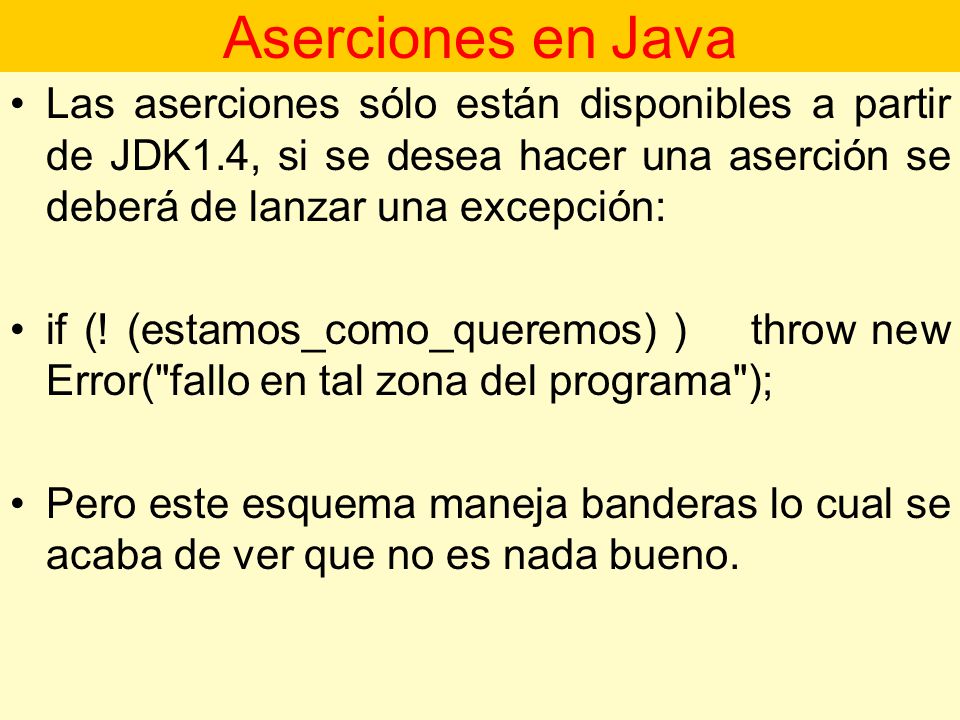 Aserciones en Java

• Las aserciones sólo están disponibles a partir de JDK1.4, si se desea hacer una aserción se deberá de lanzar una excepción:

• if (! (estamos_como_queremos) ) throw new Error("fallo en tal zona del programa");

• Pero este esquema maneja banderas lo cual se acaba de ver que no es nada bueno.